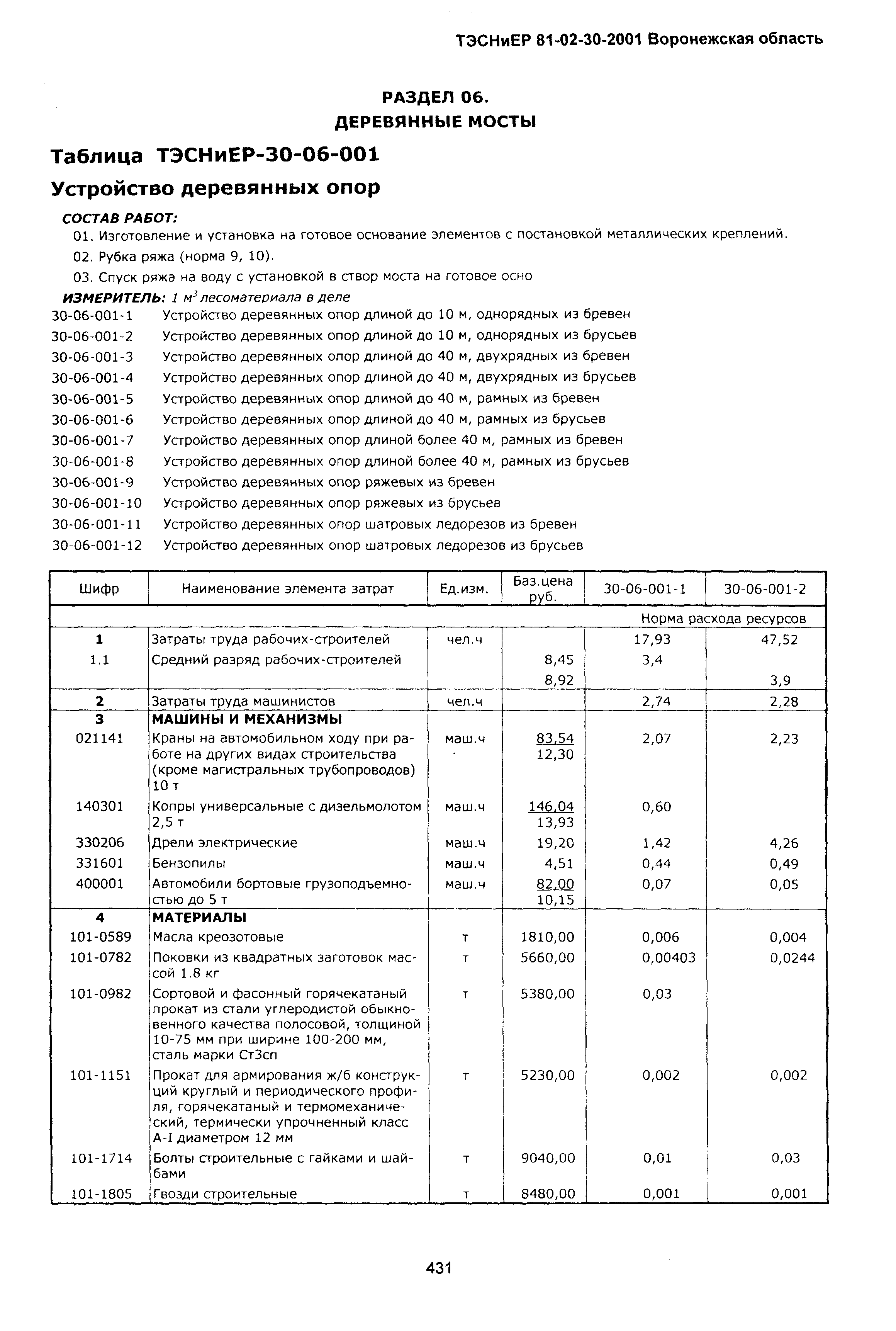 ТЭСНиЕР 81-02-30-2001 Воронежская область

РАЗДЕЛ 06.
ДЕРЕВЯННЫЕ МОСТЫ

Таблица ТЭСНиЕР-30-06-001

Устройство деревянных опор

СОСТАВ РАБОТ:
01. Изготовление и установка на готовое основание элементов с постановкой металлических креплений.
02. Рубка ряжа (норма 9, 10).
03. Спуск ряжа на воду с установкой в створ моста на готовое осно

ИЗМЕРИТЕЛЬ: 1 $м^3$ лесоматериала в деле

30-06-001-1 Устройство деревянных опор длиной до 10 м, однорядных из бревен
30-06-001-2 Устройство деревянных опор длиной до 10 м, однорядных из брусьев
30-06-001-3 Устройство деревянных опор длиной до 40 м, двухрядных из бревен
30-06-001-4 Устройство деревянных опор длиной до 40 м, двухрядных из брусьев
30-06-001-5 Устройство деревянных опор длиной до 40 м, рамных из бревен
30-06-001-6 Устройство деревянных опор длиной до 40 м, рамных из брусьев
30-06-001-7 Устройство деревянных опор длиной более 40 м, рамных из бревен
30-06-001-8 Устройство деревянных опор длиной более 40 м, рамных из брусьев
30-06-001-9 Устройство деревянных опор ряжевых из бревен
30-06-001-10 Устройство деревянных опор ряжевых из брусьев
30-06-001-11 Устройство деревянных опор шатровых ледорезов из бревен
30-06-001-12 Устройство деревянных опор шатровых ледорезов из брусьев

| Шифр | Наименование элемента затрат | Ед.изм. | Баз.цена руб. | 30-06-001-1 | 30-06-001-2 |
|---|---|---|---|---|---|
| | | | | Норма расхода ресурсов | |
| 1 | Затраты труда рабочих-строителей | чел.ч | | 17,93 | 47,52 |
| 1.1 | Средний разряд рабочих-строителей | | 8,45 | 3,4 | |
| | | | 8,92 | | 3,9 |
| 2 | Затраты труда машинистов | чел.ч | | 2,74 | 2,28 |
| 3 | МАШИНЫ И МЕХАНИЗМЫ | | | | |
| 021141 | Краны на автомобильном ходу при работе на других видах строительства (кроме магистральных трубопроводов) 10 т | маш.ч | 83,54 12,30 | 2,07 | 2,23 |
| 140301 | Копры универсальные с дизельмолотом 2,5 т | маш.ч | 146,04 13,93 | 0,60 | |
| 330206 | Дрели электрические | маш.ч | 19,20 | 1,42 | 4,26 |
| 331601 | Бензопилы | маш.ч | 4,51 | 0,44 | 0,49 |
| 400001 | Автомобили бортовые грузоподъемностью до 5 т | маш.ч | 82,00 10,15 | 0,07 | 0,05 |
| 4 | МАТЕРИАЛЫ | | | | |
| 101-0589 | Масла креозотовые | т | 1810,00 | 0,006 | 0,004 |
| 101-0782 | Поковки из квадратных заготовок массой 1.8 кг | т | 5660,00 | 0,00403 | 0,0244 |
| 101-0982 | Сортовой и фасонный горячекатаный прокат из стали углеродистой обыкновенного качества полосовой, толщиной 10-75 мм при ширине 100-200 мм, сталь марки Ст3сп | т | 5380,00 | 0,03 | |
| 101-1151 | Прокат для армирования ж/б конструкций круглый и периодического профиля, горячекатаный и термомеханический, термически упрочненный класс А-I диаметром 12 мм | т | 5230,00 | 0,002 | 0,002 |
| 101-1714 | Болты строительные с гайками и шайбами | т | 9040,00 | 0,01 | 0,03 |
| 101-1805 | Гвозди строительные | т | 8480,00 | 0,001 | 0,001 |

431